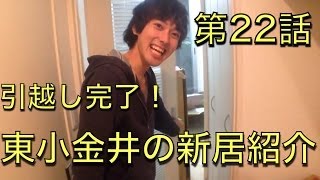 第22話

引越し完了！

東小金井の新居紹介